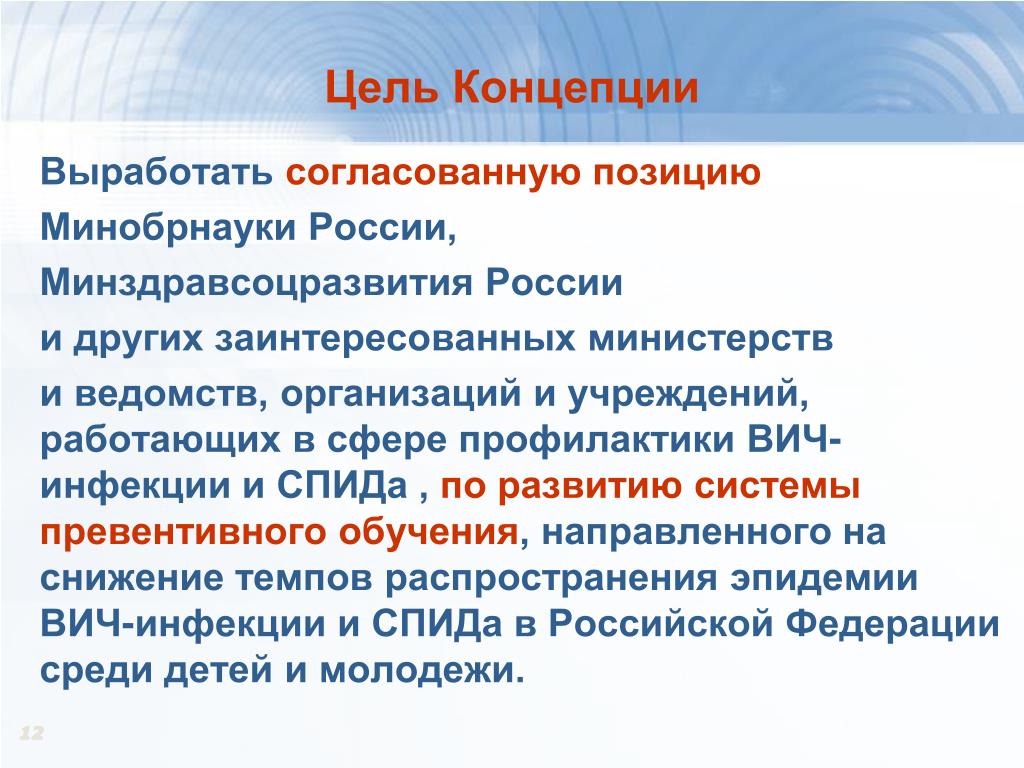 Цель Концепции

Выработать согласованную позицию Минобрнауки России, Минздравсоцразвития России и других заинтересованных министерств и ведомств, организаций и учреждений, работающих в сфере профилактики ВИЧ-инфекции и СПИДа , по развитию системы превентивного обучения, направленного на снижение темпов распространения эпидемии ВИЧ-инфекции и СПИДа в Российской Федерации среди детей и молодежи.

12